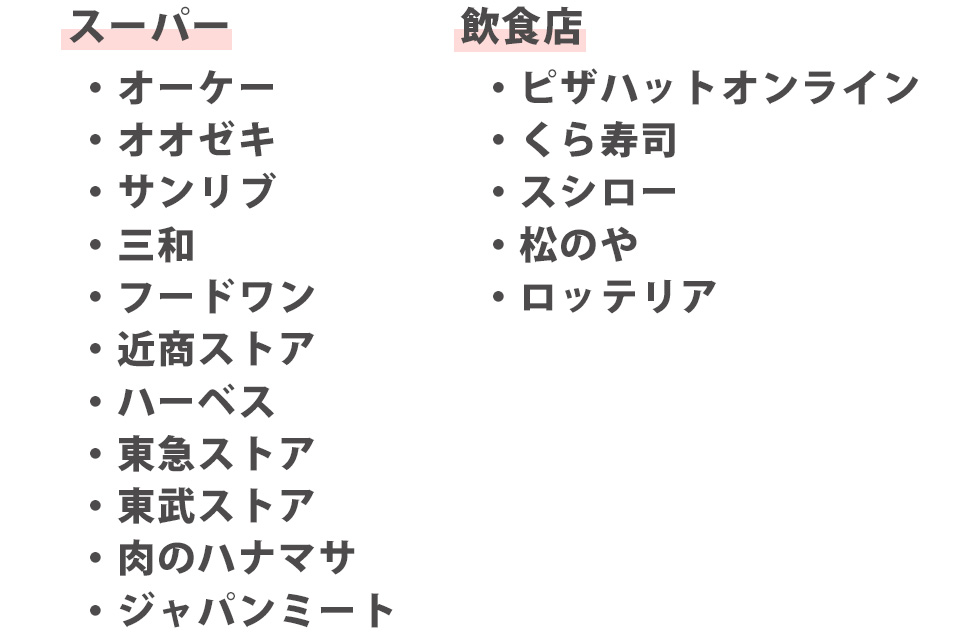 スーパー

• オーケー
• オオゼキ
• サンリブ
• 三和
• フードワン
• 近商ストア
• ハーベス
• 東急ストア
• 東武ストア
• 肉のハナマサ
• ジャパンミート

飲食店

• ピザハットオンライン
• くら寿司
• スシロー
• 松のや
• ロッテリア